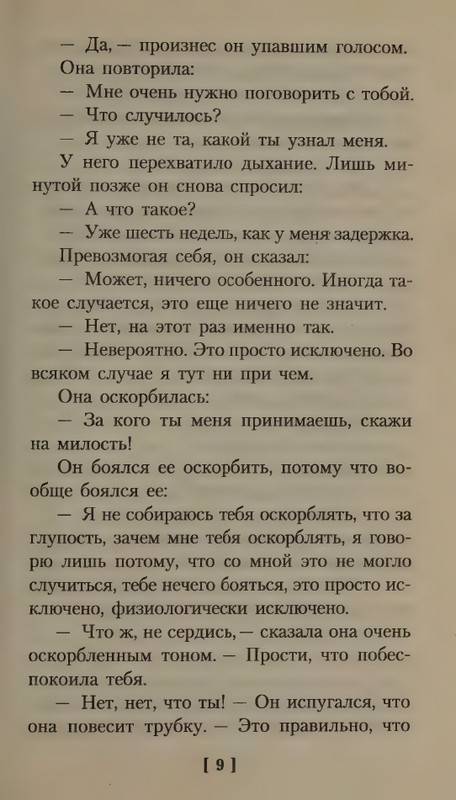 — Да, — произнес он упавшим голосом.

Она повторила:

— Мне очень нужно поговорить с тобой.

— Что случилось?

— Я уже не та, какой ты узнал меня.

У него перехватило дыхание. Лишь минутой позже он снова спросил:

— А что такое?

— Уже шесть недель, как у меня задержка.

Превозмогая себя, он сказал:

— Может, ничего особенного. Иногда такое случается, это еще ничего не значит.

— Нет, на этот раз именно так.

— Невероятно. Это просто исключено. Во всяком случае я тут ни при чем.

Она оскорбилась:

— За кого ты меня принимаешь, скажи на милость!

Он боялся ее оскорбить, потому что вообще боялся ее:

— Я не собираюсь тебя оскорблять, что за глупость, зачем мне тебя оскорблять, я говорю лишь потому, что со мной это не могло случиться, тебе нечего бояться, это просто исключено, физиологически исключено.

— Что ж, не сердись, — сказала она очень оскорбленным тоном. — Прости, что побеспокоила тебя.

— Нет, нет, что ты! — Он испугался, что она повесит трубку. — Это правильно, что

[ 9 ]